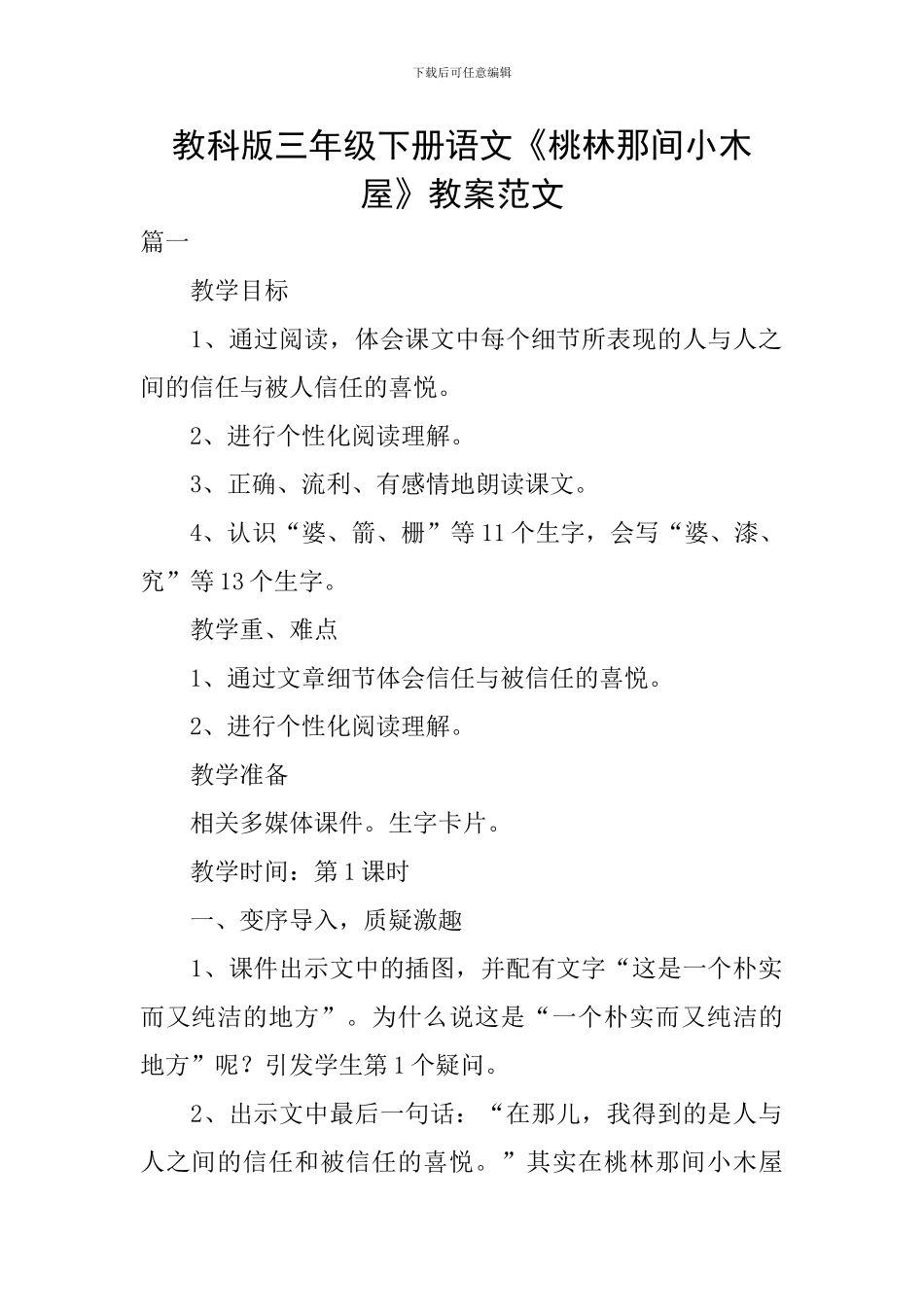 下载后可任意编辑

教科版三年级下册语文《桃林那间小木屋》教案范文

篇一

教学目标

1、通过阅读，体会课文中每个细节所表现的人与人之间的信任与被人信任的喜悦。

2、进行个性化阅读理解。

3、正确、流利、有感情地朗读课文。

4、认识“婆、箭、栅”等11个生字，会写“婆、漆、究”等13个生字。

教学重、难点

1、通过文章细节体会信任与被信任的喜悦。

2、进行个性化阅读理解。

教学准备

相关多媒体课件。生字卡片。

教学时间：第1课时

一、变序导入，质疑激趣

1、课件出示文中的插图，并配有文字“这是一个朴实而又纯洁的地方”。为什么说这是“一个朴实而又纯洁的地方”呢？引发学生第1个疑问。

2、出示文中最后一句话：“在那儿，我得到的是人与人之间的信任和被信任的喜悦。”其实在桃林那间小木屋